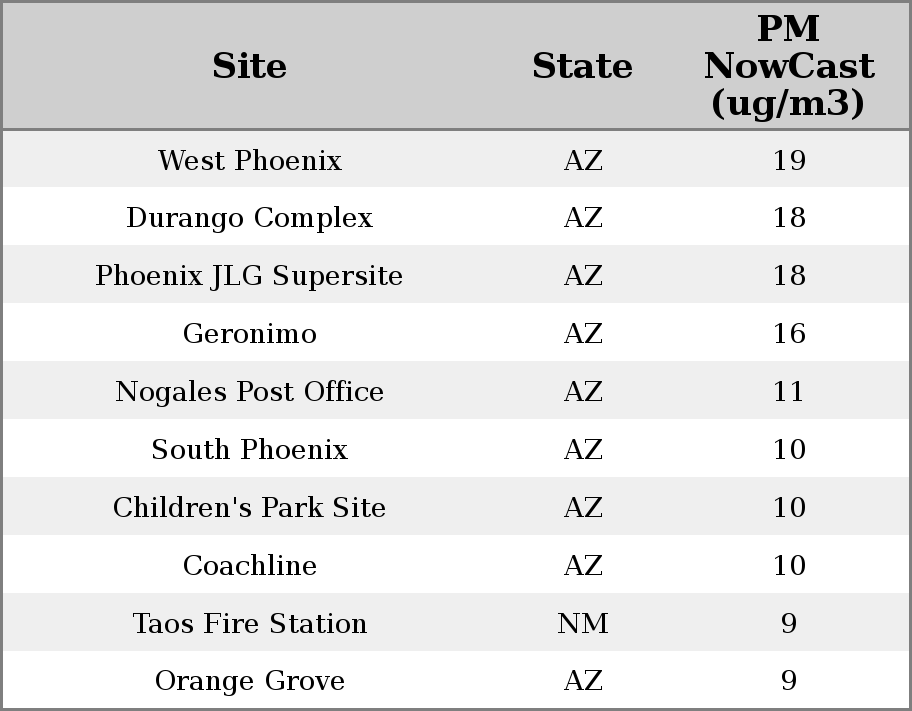 | Site | State | PM NowCast (ug/m3) |
|---|---|---|
| West Phoenix | AZ | 19 |
| Durango Complex | AZ | 18 |
| Phoenix JLG Supersite | AZ | 18 |
| Geronimo | AZ | 16 |
| Nogales Post Office | AZ | 11 |
| South Phoenix | AZ | 10 |
| Children's Park Site | AZ | 10 |
| Coachline | AZ | 10 |
| Taos Fire Station | NM | 9 |
| Orange Grove | AZ | 9 |